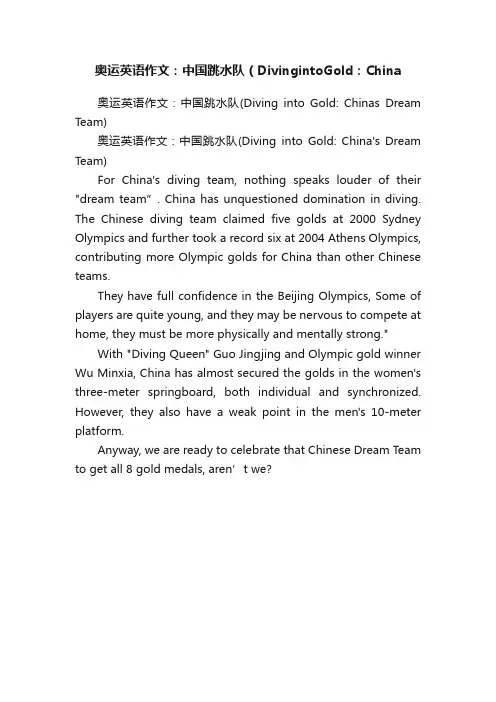 奥运英语作文：中国跳水队（DivingintoGold：China

奥运英语作文：中国跳水队(Diving into Gold: Chinas Dream Team)

奥运英语作文：中国跳水队(Diving into Gold: China's Dream Team)

For China's diving team, nothing speaks louder of their "dream team”. China has unquestioned domination in diving. The Chinese diving team claimed five golds at 2000 Sydney Olympics and further took a record six at 2004 Athens Olympics, contributing more Olympic golds for China than other Chinese teams.

They have full confidence in the Beijing Olympics, Some of players are quite young, and they may be nervous to compete at home, they must be more physically and mentally strong."

With "Diving Queen" Guo Jingjing and Olympic gold winner Wu Minxia, China has almost secured the golds in the women's three-meter springboard, both individual and synchronized. However, they also have a weak point in the men's 10-meter platform.

Anyway, we are ready to celebrate that Chinese Dream Team to get all 8 gold medals, aren’t we?